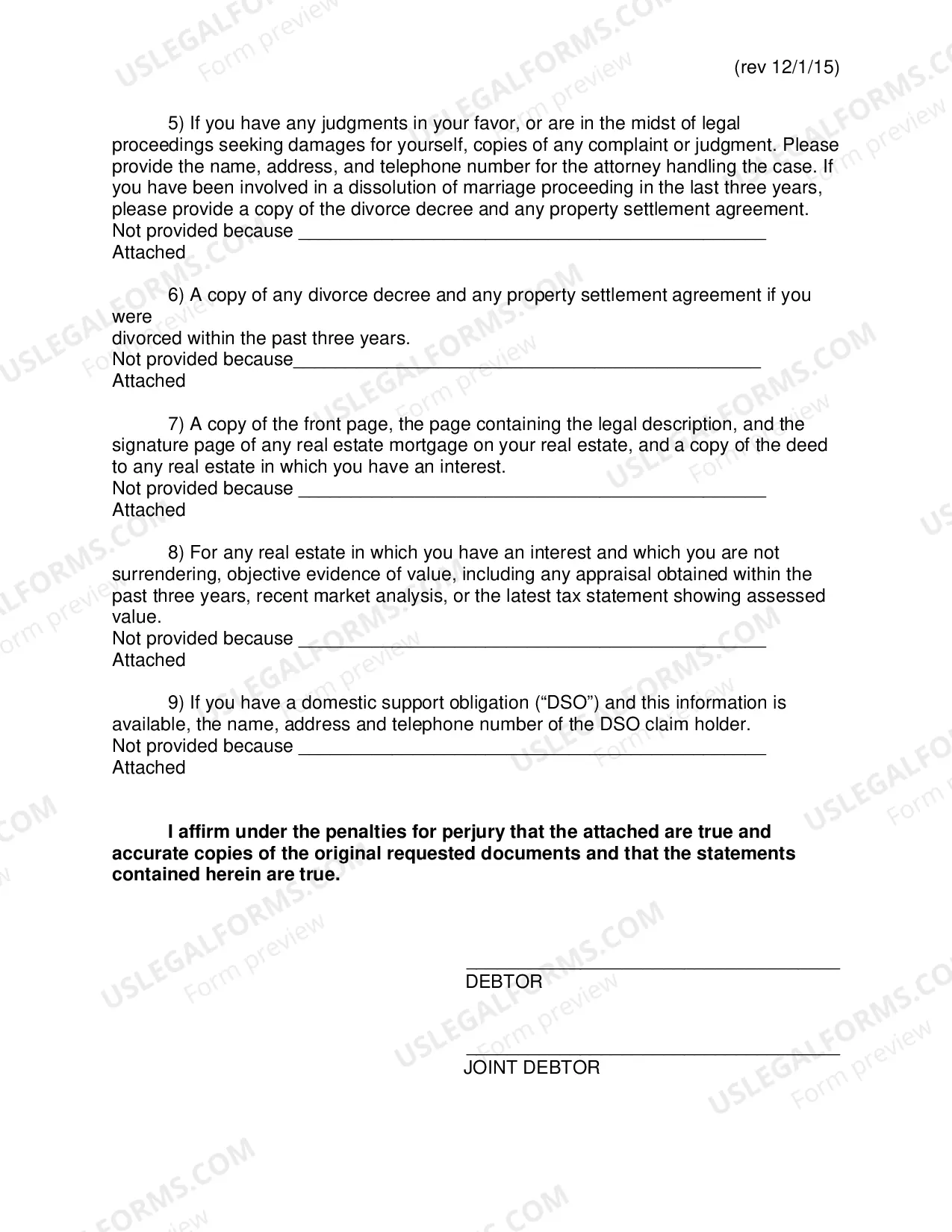 (rev 12/1/15)

5) If you have any judgments in your favor, or are in the midst of legal proceedings seeking damages for yourself, copies of any complaint or judgment. Please provide the name, address, and telephone number for the attorney handling the case. If you have been involved in a dissolution of marriage proceeding in the last three years, please provide a copy of the divorce decree and any property settlement agreement.
Not provided because ____
Attached

6) A copy of any divorce decree and any property settlement agreement if you were
divorced within the past three years.
Not provided because____
Attached

7) A copy of the front page, the page containing the legal description, and the signature page of any real estate mortgage on your real estate, and a copy of the deed to any real estate in which you have an interest.
Not provided because ____
Attached

8) For any real estate in which you have an interest and which you are not surrendering, objective evidence of value, including any appraisal obtained within the past three years, recent market analysis, or the latest tax statement showing assessed value.
Not provided because ____
Attached

9) If you have a domestic support obligation ("DSO") and this information is available, the name, address and telephone number of the DSO claim holder.
Not provided because ____
Attached

I affirm under the penalties for perjury that the attached are true and accurate copies of the original requested documents and that the statements contained herein are true.

____
DEBTOR

____
JOINT DEBTOR

USLEGALFORMS.COM Form preview